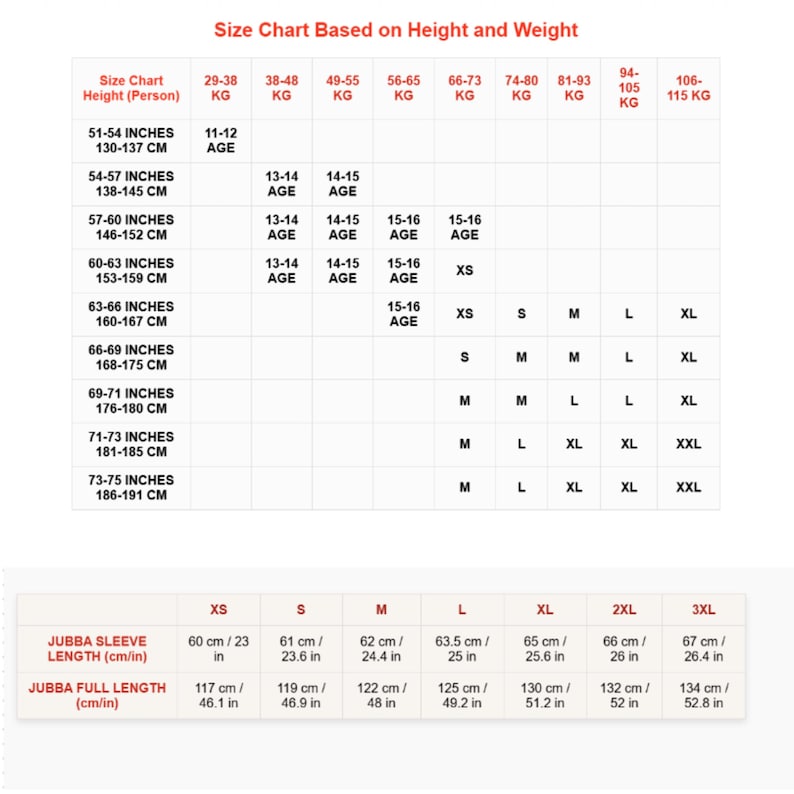 Size Chart Based on Height and Weight

| Size Chart Height (Person) | 29-38 KG | 38-48 KG | 49-55 KG | 56-65 KG | 66-73 KG | 74-80 KG | 81-93 KG | 94-105 KG | 106-115 KG |
|---|---|---|---|---|---|---|---|---|---|
| 51-54 INCHES 130-137 CM | 11-12 AGE | | | | | | | | |
| 54-57 INCHES 138-145 CM | | 13-14 AGE | 14-15 AGE | | | | | | |
| 57-60 INCHES 146-152 CM | | 13-14 AGE | 14-15 AGE | 15-16 AGE | 15-16 AGE | | | | |
| 60-63 INCHES 153-159 CM | | 13-14 AGE | 14-15 AGE | 15-16 AGE | XS | | | | |
| 63-66 INCHES 160-167 CM | | | | 15-16 AGE | XS | S | M | L | XL |
| 66-69 INCHES 168-175 CM | | | | | S | M | M | L | XL |
| 69-71 INCHES 176-180 CM | | | | | M | M | L | L | XL |
| 71-73 INCHES 181-185 CM | | | | | M | L | XL | XL | XXL |
| 73-75 INCHES 186-191 CM | | | | | M | L | XL | XL | XXL |

| | XS | S | M | L | XL | 2XL | 3XL |
|---|---|---|---|---|---|---|---|
| JUBBA SLEEVE LENGTH (cm/in) | 60 cm / 23 in | 61 cm / 23.6 in | 62 cm / 24.4 in | 63.5 cm / 25 in | 65 cm / 25.6 in | 66 cm / 26 in | 67 cm / 26.4 in |
| JUBBA FULL LENGTH (cm/in) | 117 cm / 46.1 in | 119 cm / 46.9 in | 122 cm / 48 in | 125 cm / 49.2 in | 130 cm / 51.2 in | 132 cm / 52 in | 134 cm / 52.8 in |